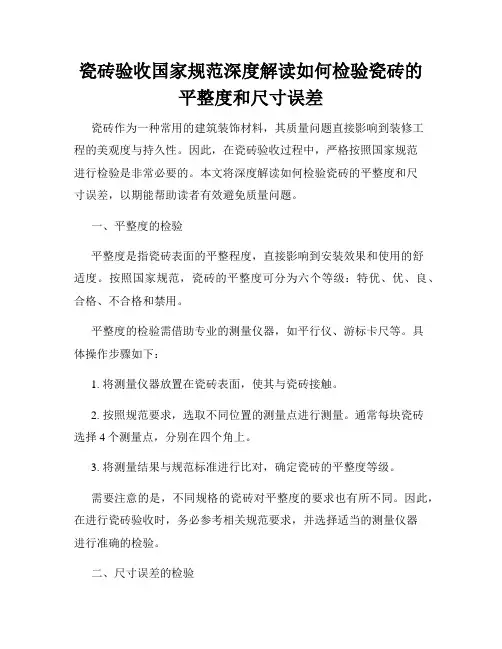 瓷砖验收国家规范深度解读如何检验瓷砖的平整度和尺寸误差

瓷砖作为一种常用的建筑装饰材料，其质量问题直接影响到装修工程的美观度与持久性。因此，在瓷砖验收过程中，严格按照国家规范进行检验是非常必要的。本文将深度解读如何检验瓷砖的平整度和尺寸误差，以期能帮助读者有效避免质量问题。

一、平整度的检验

平整度是指瓷砖表面的平整程度，直接影响到安装效果和使用的舒适度。按照国家规范，瓷砖的平整度可分为六个等级：特优、优、良、合格、不合格和禁用。

平整度的检验需借助专业的测量仪器，如平行仪、游标卡尺等。具体操作步骤如下：

1. 将测量仪器放置在瓷砖表面，使其与瓷砖接触。

2. 按照规范要求，选取不同位置的测量点进行测量。通常每块瓷砖选择 4 个测量点，分别在四个角上。

3. 将测量结果与规范标准进行比对，确定瓷砖的平整度等级。

需要注意的是，不同规格的瓷砖对平整度的要求也有所不同。因此，在进行瓷砖验收时，务必参考相关规范要求，并选择适当的测量仪器进行准确的检验。

二、尺寸误差的检验